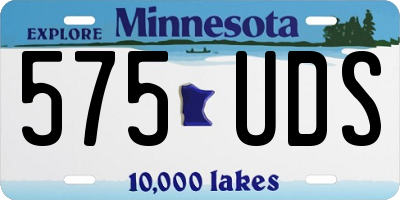 EXPLORE Minnesota

575 UDS

10,000 lakes